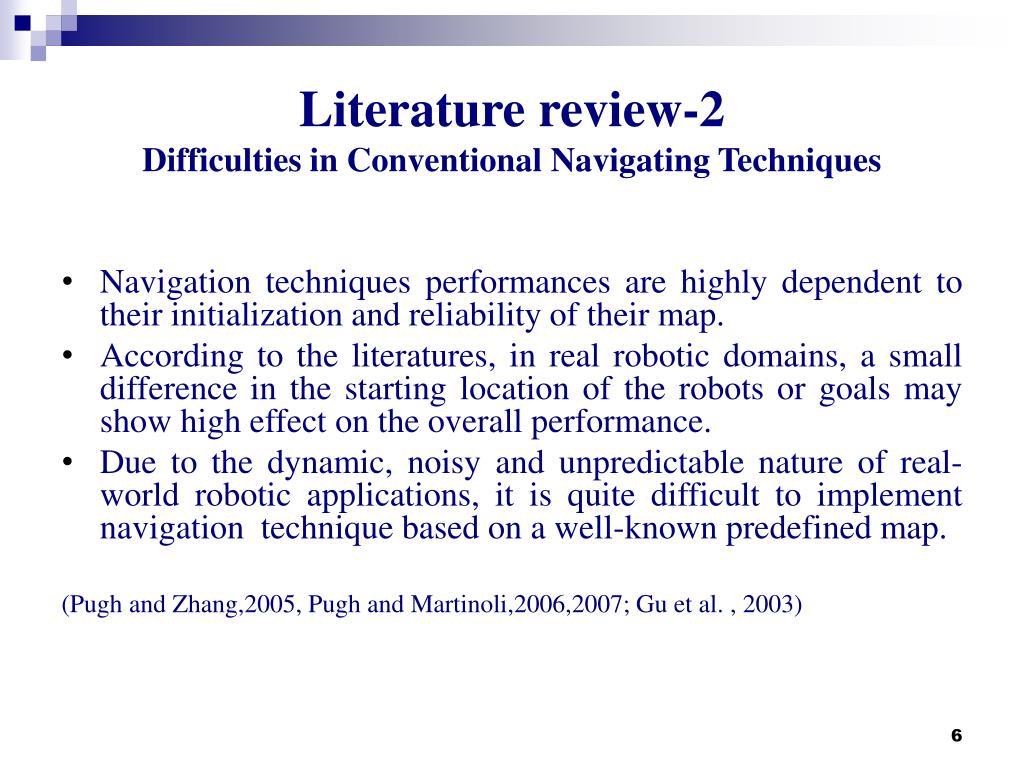 Literature review-2
Difficulties in Conventional Navigating Techniques

• Navigation techniques performances are highly dependent to their initialization and reliability of their map.
• According to the literatures, in real robotic domains, a small difference in the starting location of the robots or goals may show high effect on the overall performance.
• Due to the dynamic, noisy and unpredictable nature of real-world robotic applications, it is quite difficult to implement navigation technique based on a well-known predefined map.

(Pugh and Zhang,2005, Pugh and Martinoli,2006,2007; Gu et al. , 2003)

6